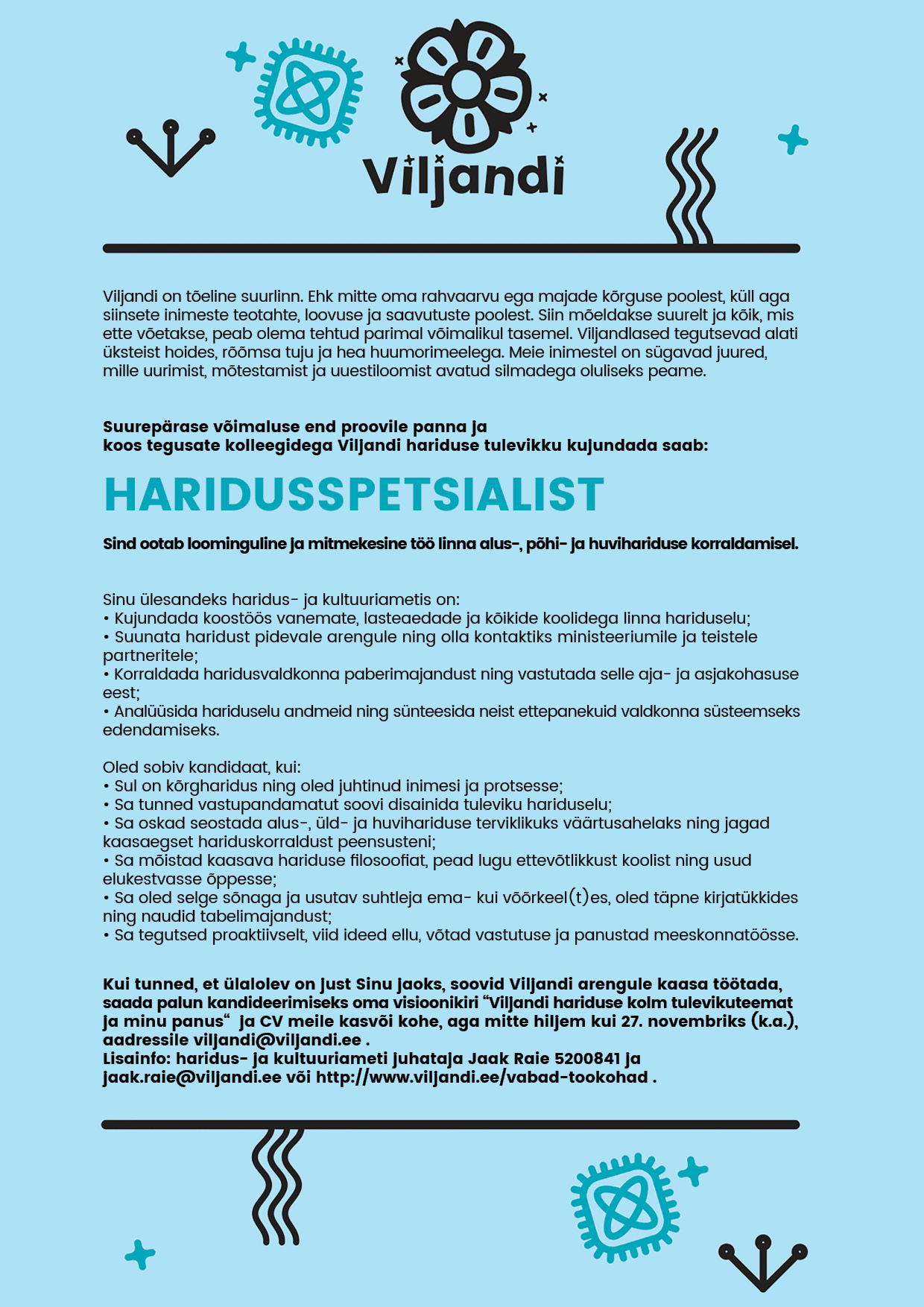 Viljandi

Viljandi on tõeline suurlinn. Ehk mitte oma rahvaarvu ega majade kõrguse poolest, küll aga siinsete inimeste teotahte, loovuse ja saavutuste poolest. Siin mõeldakse suurelt ja kõik, mis ette võetakse, peab olema tehtud parimal võimalikul tasemel. Viljandlased tegutsevad alati üksteist hoides, rõõmsa tuju ja hea huumorimeelega. Meie inimestel on sügavad juured, mille uurimist, mõtestamist ja uuestiloomist avatud silmadega oluliseks peame.

Suurepärase võimaluse end proovile panna ja
koos tegusate kolleegidega Viljandi hariduse tulevikku kujundada saab:

HARIDUSSPETSIALIST

Sind ootab loominguline ja mitmekesine töö linna alus-, põhi- ja huvihariduse korraldamisel.

Sinu ülesandeks haridus- ja kultuuriametis on:
• Kujundada koostöös vanemate, lasteaedade ja kõikide koolidega linna hariduselu;
• Suunata haridust pidevale arengule ning olla kontaktiks ministeeriumile ja teistele partneritele;
• Korraldada haridusvaldkonna paberimajandust ning vastutada selle aja- ja asjakohasuse eest;
• Analüüsida hariduselu andmeid ning sünteesida neist ettepanekuid valdkonna süsteemseks edendamiseks.

Oled sobiv kandidaat, kui:
• Sul on kõrgharidus ning oled juhtinud inimesi ja protsesse;
• Sa tunned vastupandamatut soovi disainida tuleviku hariduselu;
• Sa oskad seostada alus-, üld- ja huvihariduse terviklikuks väärtusahelaks ning jagad kaasaegset hariduskorraldust peensusteni;
• Sa mõistad kaasava hariduse filosoofiat, pead lugu ettevõtlikkust koolist ning usud elukestvasse õppesse;
• Sa oled selge sõnaga ja usutav suhtleja ema- kui võõrkeel(t)es, oled täpne kirjatükkides ning naudid tabelimajandust;
• Sa tegutsed proaktiivselt, viid ideed ellu, võtad vastutuse ja panustad meeskonnatöösse.

Kui tunned, et ülalolev on just Sinu jaoks, soovid Viljandi arengule kaasa töötada, saada palun kandideerimiseks oma visioonikiri “Viljandi hariduse kolm tulevikuteemat ja minu panus“ ja CV meile kasvõi kohe, aga mitte hiljem kui 27. novembriks (k.a.), aadressile viljandi@viljandi.ee .
Lisainfo: haridus- ja kultuuriameti juhataja Jaak Raie 5200841 ja jaak.raie@viljandi.ee või http://www.viljandi.ee/vabad-tookohad .